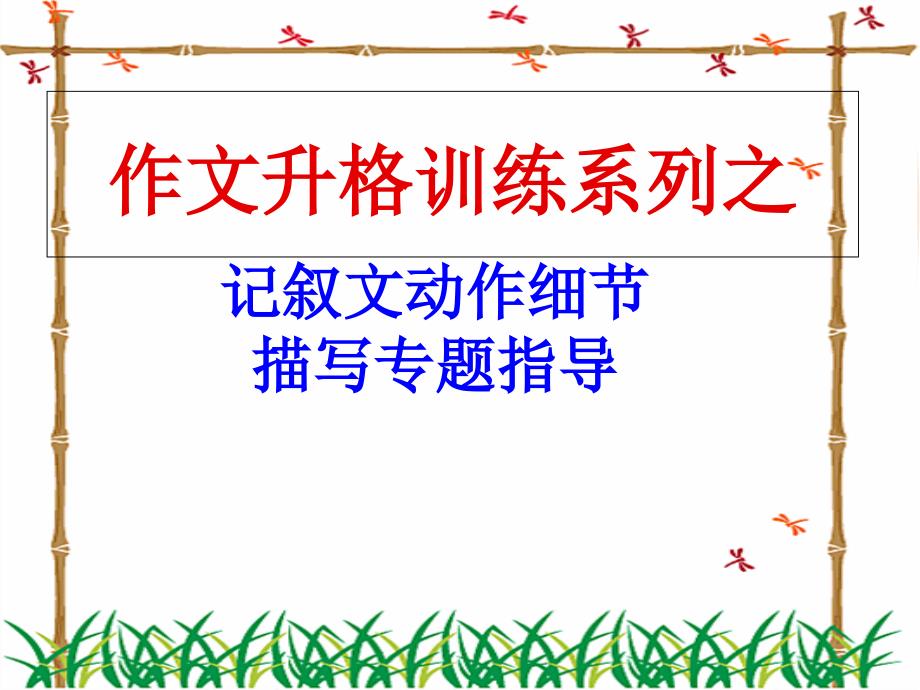 作文升格训练系列之

记叙文动作细节
描写专题指导